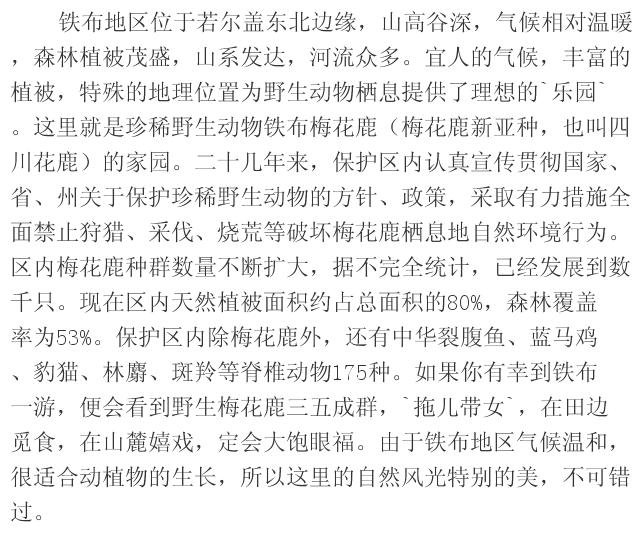 铁布地区位于若尔盖东北边缘，山高谷深，气候相对温暖，森林植被茂盛，山系发达，河流众多。宜人的气候，丰富的植被，特殊的地理位置为野生动物栖息提供了理想的`乐园`。这里就是珍稀野生动物铁布梅花鹿（梅花鹿新亚种，也叫四川花鹿）的家园。二十几年来，保护区内认真宣传贯彻国家、省、州关于保护珍稀野生动物的方针、政策，采取有力措施全面禁止狩猎、采伐、烧荒等破坏梅花鹿栖息地自然环境行为。区内梅花鹿种群数量不断扩大，据不完全统计，已经发展到数千只。现在区内天然植被面积约占总面积的80%，森林覆盖率为53%。保护区内除梅花鹿外，还有中华裂腹鱼、蓝马鸡、豹猫、林麝、斑羚等脊椎动物175种。如果你有幸到铁布一游，便会看到野生梅花鹿三五成群，`拖儿带女`，在田边觅食，在山麓嬉戏，定会大饱眼福。由于铁布地区气候温和，很适合动植物的生长，所以这里的自然风光特别的美，不可错过。